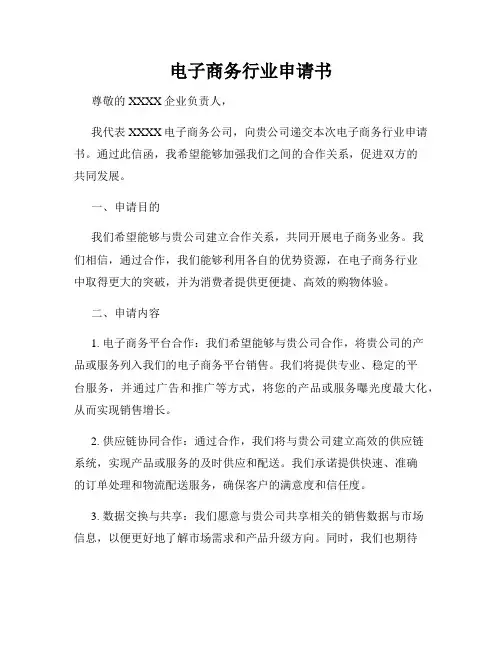 电子商务行业申请书

尊敬的 XXXX 企业负责人，

我代表 XXXX 电子商务公司，向贵公司递交本次电子商务行业申请书。通过此信函，我希望能够加强我们之间的合作关系，促进双方的共同发展。

一、申请目的

我们希望能够与贵公司建立合作关系，共同开展电子商务业务。我们相信，通过合作，我们能够利用各自的优势资源，在电子商务行业中取得更大的突破，并为消费者提供更便捷、高效的购物体验。

二、申请内容

1. 电子商务平台合作：我们希望能够与贵公司合作，将贵公司的产品或服务列入我们的电子商务平台销售。我们将提供专业、稳定的平台服务，并通过广告和推广等方式，将您的产品或服务曝光度最大化，从而实现销售增长。

2. 供应链协同合作：通过合作，我们将与贵公司建立高效的供应链系统，实现产品或服务的及时供应和配送。我们承诺提供快速、准确的订单处理和物流配送服务，确保客户的满意度和信任度。

3. 数据交换与共享：我们愿意与贵公司共享相关的销售数据与市场信息，以便更好地了解市场需求和产品升级方向。同时，我们也期待